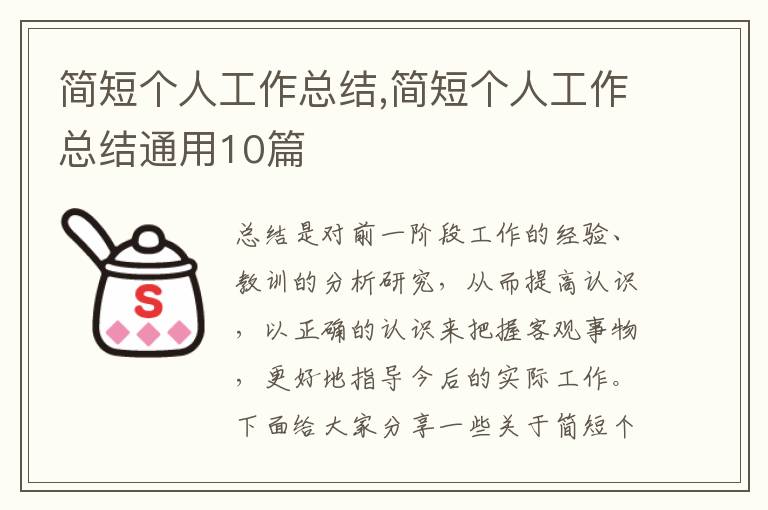 简短个人工作总结,简短个人工作总结通用10篇

S

总结是对前一阶段工作的经验、教训的分析研究，从而提高认识，以正确的认识来把握客观事物，更好地指导今后的实际工作。下面给大家分享一些关于简短个